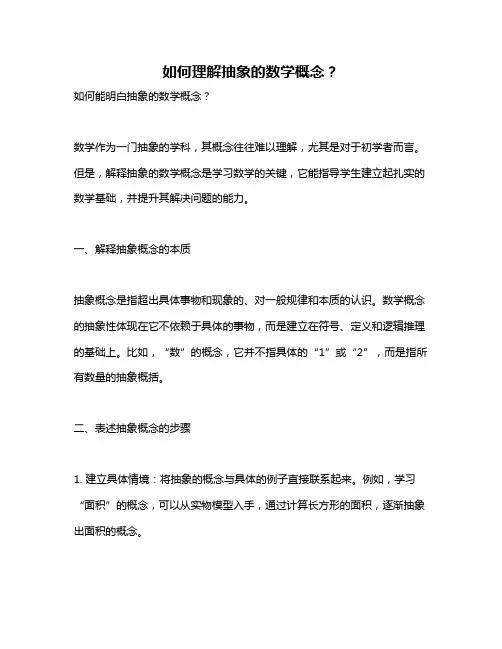 如何理解抽象的数学概念？

如何能明白抽象的数学概念？

数学作为一门抽象的学科，其概念往往难以理解，尤其是对于初学者而言。但是，解释抽象的数学概念是学习数学的关键，它能指导学生建立起扎实的数学基础，并提升其解决问题的能力。

一、解释抽象概念的本质

抽象概念是指超出具体事物和现象的、对一般规律和本质的认识。数学概念的抽象性体现在它不依赖于具体的事物，而是建立在符号、定义和逻辑推理的基础上。比如，“数”的概念，它并不指具体的“1”或“2”，而是指所有数量的抽象概括。

二、表述抽象概念的步骤

1. 建立具体情境：将抽象的概念与具体的例子直接联系起来。例如，学习“面积”的概念，可以从实物模型入手，通过计算长方形的面积，逐渐抽象出面积的概念。